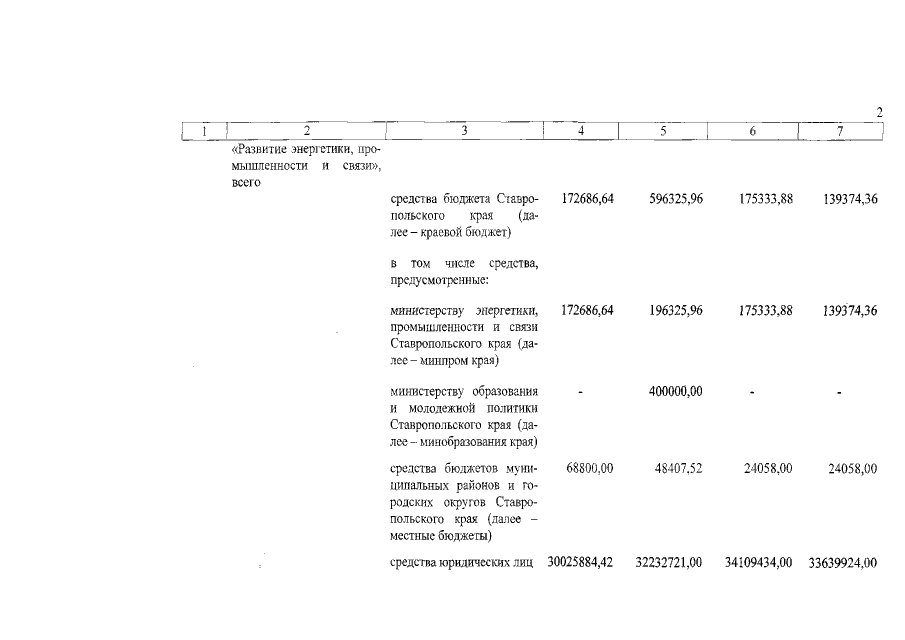 2

| 1 | 2 | 3 | 4 | 5 | 6 | 7 |
|---|---|---|---|---|---|---|
| | «Развитие энергетики, промышленности и связи», всего | | | | | |
| | | средства бюджета Ставропольского края (далее – краевой бюджет) | 172686,64 | 596325,96 | 175333,88 | 139374,36 |
| | | в том числе средства, предусмотренные: | | | | |
| | | министерству энергетики, промышленности и связи Ставропольского края (далее – минпром края) | 172686,64 | 196325,96 | 175333,88 | 139374,36 |
| | | министерству образования и молодежной политики Ставропольского края (далее – минобразования края) | - | 400000,00 | - | - |
| | | средства бюджетов муниципальных районов и городских округов Ставропольского края (далее – местные бюджеты) | 68800,00 | 48407,52 | 24058,00 | 24058,00 |
| | | средства юридических лиц | 30025884,42 | 32232721,00 | 34109434,00 | 33639924,00 |